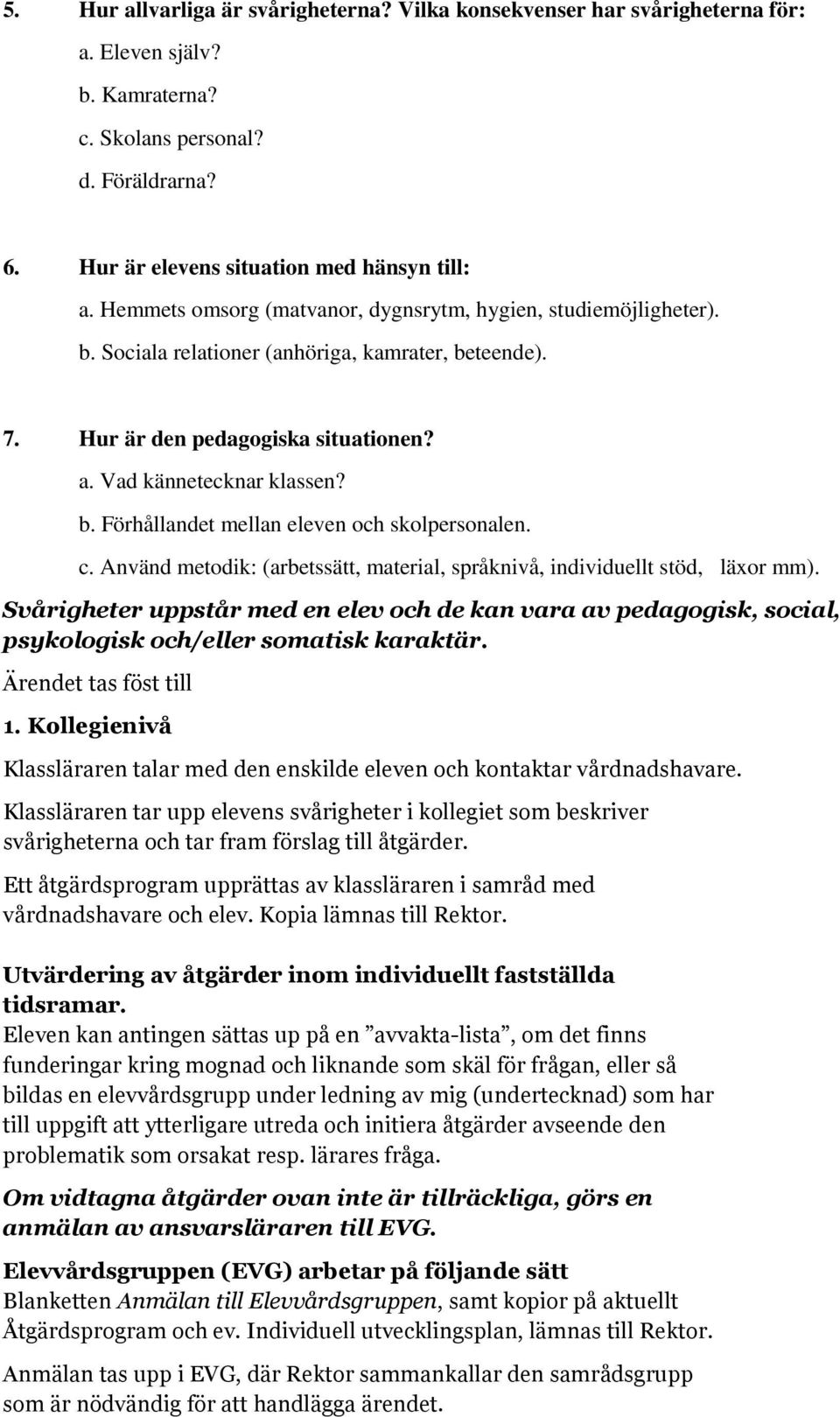 5. Hur allvarliga är svårigheterna? Vilka konsekvenser har svårigheterna för:
a. Eleven själv?
b. Kamraterna?
c. Skolans personal?
d. Föräldrarna?

6. Hur är elevens situation med hänsyn till:
a. Hemmets omsorg (matvanor, dygnsrytm, hygien, studiemöjligheter).
b. Sociala relationer (anhöriga, kamrater, beteende).

7. Hur är den pedagogiska situationen?
a. Vad kännetecknar klassen?
b. Förhållandet mellan eleven och skolpersonalen.
c. Använd metodik: (arbetssätt, material, språknivå, individuellt stöd, läxor mm).

Svårigheter uppstår med en elev och de kan vara av pedagogisk, social, psykologisk och/eller somatisk karaktär.

Ärendet tas föst till

1. Kollegienivå

Klassläraren talar med den enskilde eleven och kontaktar vårdnadshavare.

Klassläraren tar upp elevens svårigheter i kollegiet som beskriver svårigheterna och tar fram förslag till åtgärder.

Ett åtgärdsprogram upprättas av klassläraren i samråd med vårdnadshavare och elev. Kopia lämnas till Rektor.

Utvärdering av åtgärder inom individuellt fastställda tidsramar.
Eleven kan antingen sättas up på en ”avvakta-lista”, om det finns funderingar kring mognad och liknande som skäl för frågan, eller så bildas en elevvårdsgrupp under ledning av mig (undertecknad) som har till uppgift att ytterligare utreda och initiera åtgärder avseende den problematik som orsakat resp. lärares fråga.

Om vidtagna åtgärder ovan inte är tillräckliga, görs en anmälan av ansvarsläraren till EVG.

Elevvårdsgruppen (EVG) arbetar på följande sätt
Blanketten Anmälan till Elevvårdsgruppen, samt kopior på aktuellt Åtgärdsprogram och ev. Individuell utvecklingsplan, lämnas till Rektor.

Anmälan tas upp i EVG, där Rektor sammankallar den samrådsgrupp som är nödvändig för att handlägga ärendet.